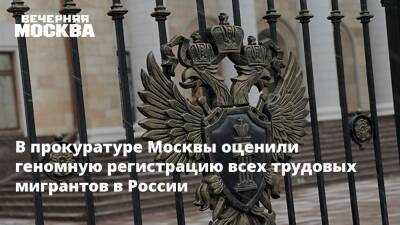 ВЕЧЕРНЯЯ
МОСКВА

В прокуратуре Москвы оценили геномную регистрацию всех трудовых мигрантов в России